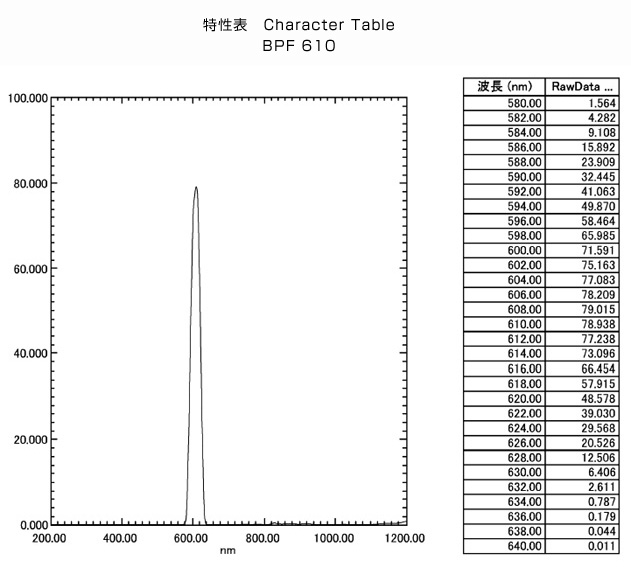 特性表　Character Table
BPF 610

100.000
80.000
60.000
40.000
20.000
0.000
200.00 400.00 600.00 800.00 1000.00 1200.00
nm

| 波長 (nm) | RawData ... |
|---|---|
| 580.00 | 1.564 |
| 582.00 | 4.282 |
| 584.00 | 9.108 |
| 586.00 | 15.892 |
| 588.00 | 23.909 |
| 590.00 | 32.445 |
| 592.00 | 41.063 |
| 594.00 | 49.870 |
| 596.00 | 58.464 |
| 598.00 | 65.985 |
| 600.00 | 71.591 |
| 602.00 | 75.163 |
| 604.00 | 77.083 |
| 606.00 | 78.209 |
| 608.00 | 79.015 |
| 610.00 | 78.938 |
| 612.00 | 77.238 |
| 614.00 | 73.096 |
| 616.00 | 66.454 |
| 618.00 | 57.915 |
| 620.00 | 48.578 |
| 622.00 | 39.030 |
| 624.00 | 29.568 |
| 626.00 | 20.526 |
| 628.00 | 12.506 |
| 630.00 | 6.406 |
| 632.00 | 2.611 |
| 634.00 | 0.787 |
| 636.00 | 0.179 |
| 638.00 | 0.044 |
| 640.00 | 0.011 |